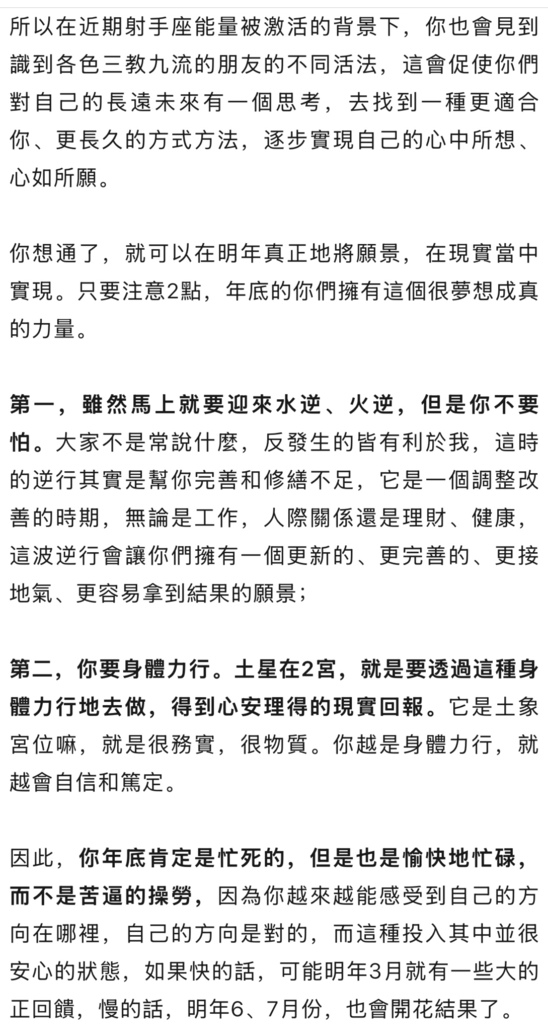 所以在近期射手座能量被激活的背景下，你也會見到識到各色三教九流的朋友的不同活法，這會促使你們對自己的長遠未來有一個思考，去找到一種更適合你、更長久的方式方法，逐步實現自己的心中所想、心如所願。

你想通了，就可以在明年真正地將願景，在現實當中實現。只要注意2點，年底的你們擁有這個很夢想成真的力量。

第一，雖然馬上就要迎來水逆、火逆，但是你不要怕。大家不是常說什麼，反發生的皆有利於我，這時的逆行其實是幫你完善和修繕不足，它是一個調整改善的時期，無論是工作，人際關係還是理財、健康，這波逆行會讓你們擁有一個更新的、更完善的、更接地氣、更容易拿到結果的願景；

第二，你要身體力行。土星在2宮，就是要透過這種身體力行地去做，得到心安理得的現實回報。它是土象宮位嘛，就是很務實，很物質。你越是身體力行，就越會自信和篤定。

因此，你年底肯定是忙死的，但是也是愉快地忙碌，而不是苦逼的操勞，因為你越來越能感受到自己的方向在哪裡，自己的方向是對的，而這種投入其中並很安心的狀態，如果快的話，可能明年3月就有一些大的正回饋，慢的話，明年6、7月份，也會開花結果了。